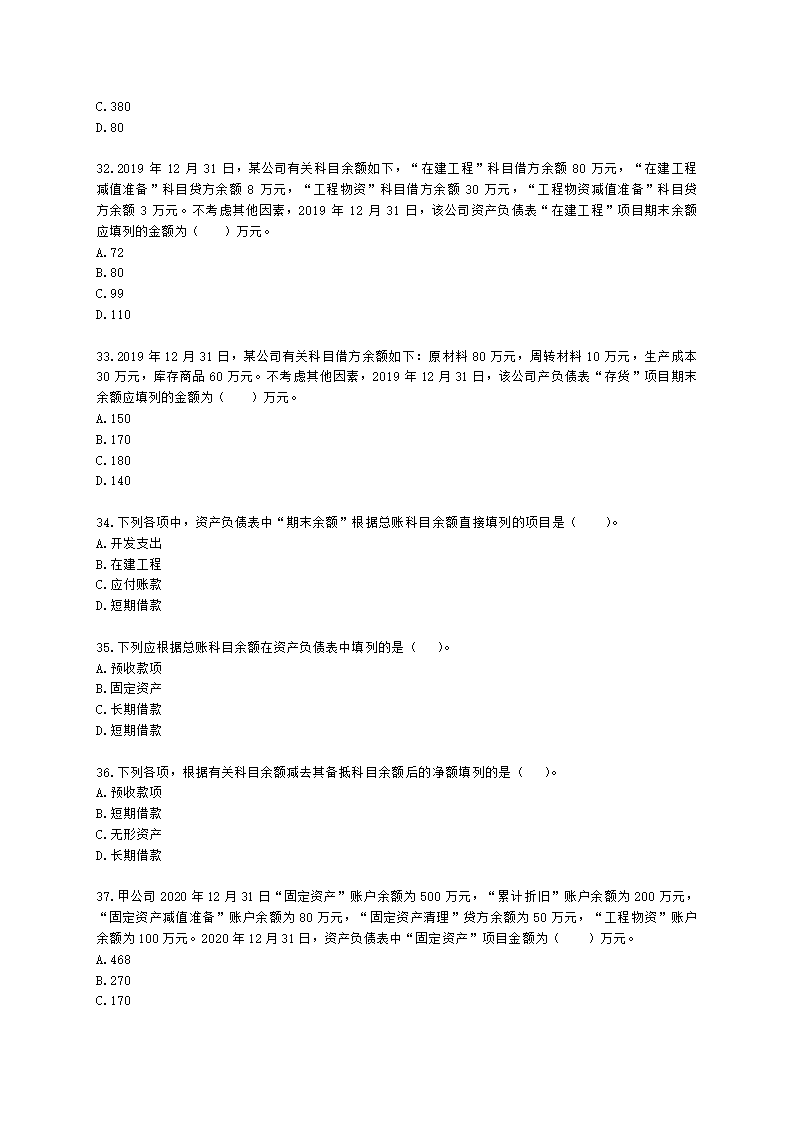 C.380
D.80

32.2019 年 12 月 31 日，某公司有关科目余额如下，“在建工程”科目借方余额 80 万元，“在建工程减值准备”科目贷方余额 8 万元，“工程物资”科目借方余额 30 万元，“工程物资减值准备”科目贷方余额 3 万元。不考虑其他因素，2019 年 12 月 31 日，该公司资产负债表“在建工程”项目期末余额应填列的金额为（　　）万元。
A.72
B.80
C.99
D.110

33.2019 年 12 月 31 日，某公司有关科目借方余额如下：原材料 80 万元，周转材料 10 万元，生产成本 30 万元，库存商品 60 万元。不考虑其他因素，2019 年 12 月 31 日，该公司产负债表“存货”项目期末余额应填列的金额为（　　）万元。
A.150
B.170
C.180
D.140

34.下列各项中，资产负债表中“期末余额”根据总账科目余额直接填列的项目是（　　）。
A.开发支出
B.在建工程
C.应付账款
D.短期借款

35.下列应根据总账科目余额在资产负债表中填列的是（　　）。
A.预收款项
B.固定资产
C.长期借款
D.短期借款

36.下列各项，根据有关科目余额减去其备抵科目余额后的净额填列的是（　　）。
A.预收款项
B.短期借款
C.无形资产
D.长期借款

37.甲公司 2020 年 12 月 31 日“固定资产”账户余额为 500 万元，“累计折旧”账户余额为 200 万元，“固定资产减值准备”账户余额为 80 万元，“固定资产清理”贷方余额为 50 万元，“工程物资”账户余额为 100 万元。2020 年 12 月 31 日，资产负债表中“固定资产”项目金额为（　　）万元。
A.468
B.270
C.170